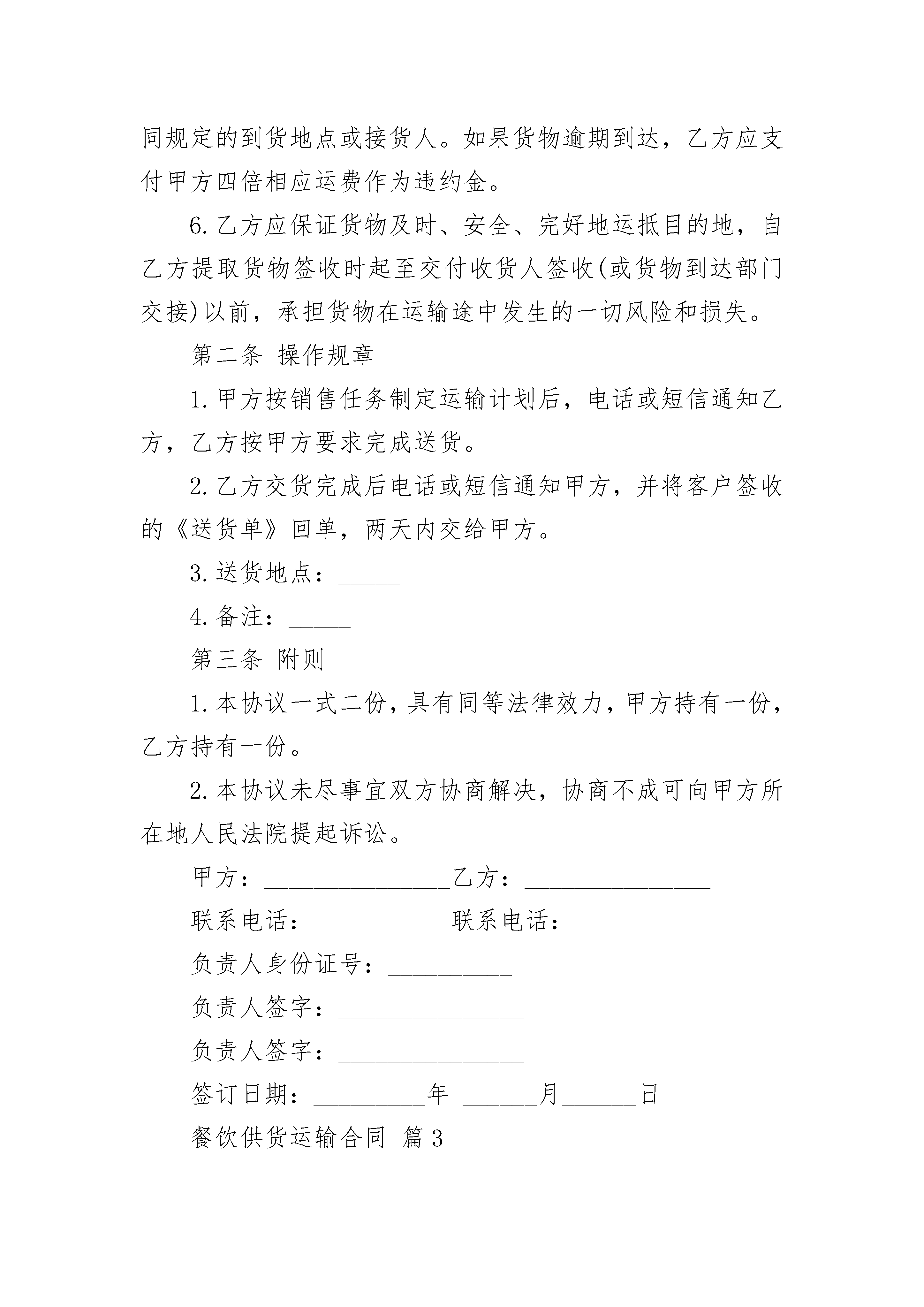 同规定的到货地点或接货人。如果货物逾期到达，乙方应支付甲方四倍相应运费作为违约金。

6.乙方应保证货物及时、安全、完好地运抵目的地，自乙方提取货物签收时起至交付收货人签收(或货物到达部门交接)以前，承担货物在运输途中发生的一切风险和损失。

第二条 操作规章

1.甲方按销售任务制定运输计划后，电话或短信通知乙方，乙方按甲方要求完成送货。

2.乙方交货完成后电话或短信通知甲方，并将客户签收的《送货单》回单，两天内交给甲方。

3.送货地点：_____

4.备注：_____

第三条 附则

1.本协议一式二份，具有同等法律效力，甲方持有一份，乙方持有一份。

2.本协议未尽事宜双方协商解决，协商不成可向甲方所在地人民法院提起诉讼。

甲方：_______________乙方：_______________

联系电话：__________ 联系电话：__________

负责人身份证号：__________

负责人签字：_______________

负责人签字：_______________

签订日期：_________年 ______月______日

餐饮供货运输合同 篇3